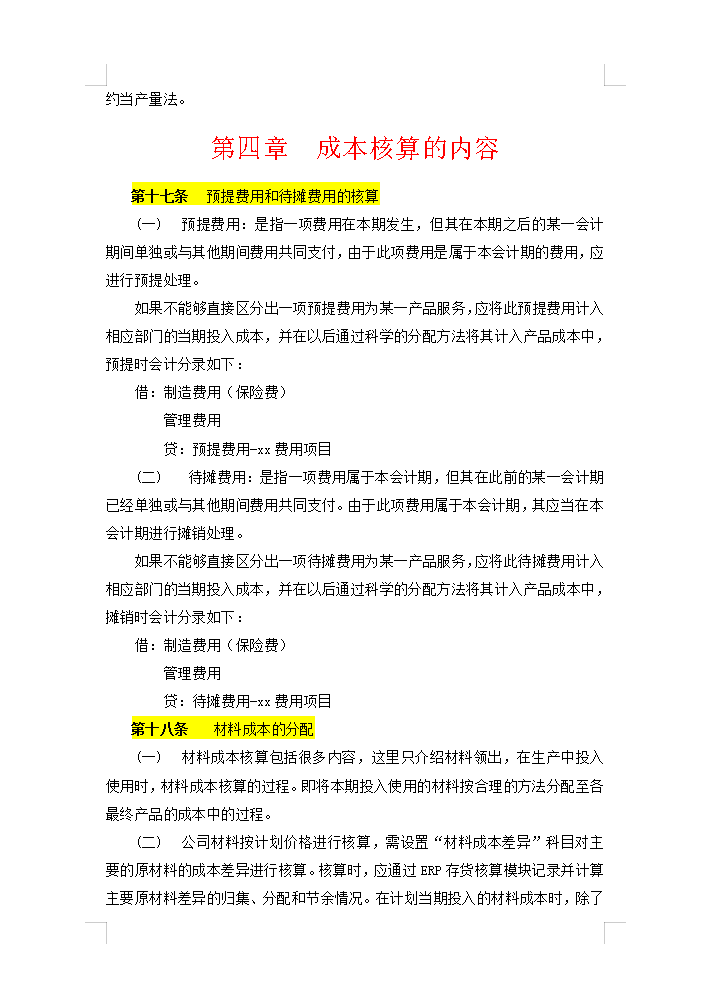 约当产量法。

第四章 成本核算的内容

第十七条 预提费用和待摊费用的核算

（一） 预提费用：是指一项费用在本期发生，但其在本期之后的某一会计期间单独或与其他期间费用共同支付，由于此项费用是属于本会计期的费用，应进行预提处理。

如果不能够直接区分出一项预提费用为某一产品服务，应将此预提费用计入相应部门的当期投入成本，并在以后通过科学的分配方法将其计入产品成本中，预提时会计分录如下：

借：制造费用（保险费）

管理费用

贷：预提费用-xx 费用项目

（二） 待摊费用：是指一项费用属于本会计期，但其在此前的某一会计期已经单独或与其他期间费用共同支付。由于此项费用属于本会计期，其应当在本会计期进行摊销处理。

如果不能够直接区分出一项待摊费用为某一产品服务，应将此待摊费用计入相应部门的当期投入成本，并在以后通过科学的分配方法将其计入产品成本中，摊销时会计分录如下：

借：制造费用（保险费）

管理费用

贷：待摊费用-xx 费用项目

第十八条 材料成本的分配

（一） 材料成本核算包括很多内容，这里只介绍材料领出，在生产中投入使用时，材料成本核算的过程。即将本期投入使用的材料按合理的方法分配至各最终产品的成本中的过程。

（二） 公司材料按计划价格进行核算，需设置“材料成本差异”科目对主要的原材料的成本差异进行核算。核算时，应通过 ERP 存货核算模块记录并计算主要原材料差异的归集、分配和节余情况。在计划当期投入的材料成本时，除了